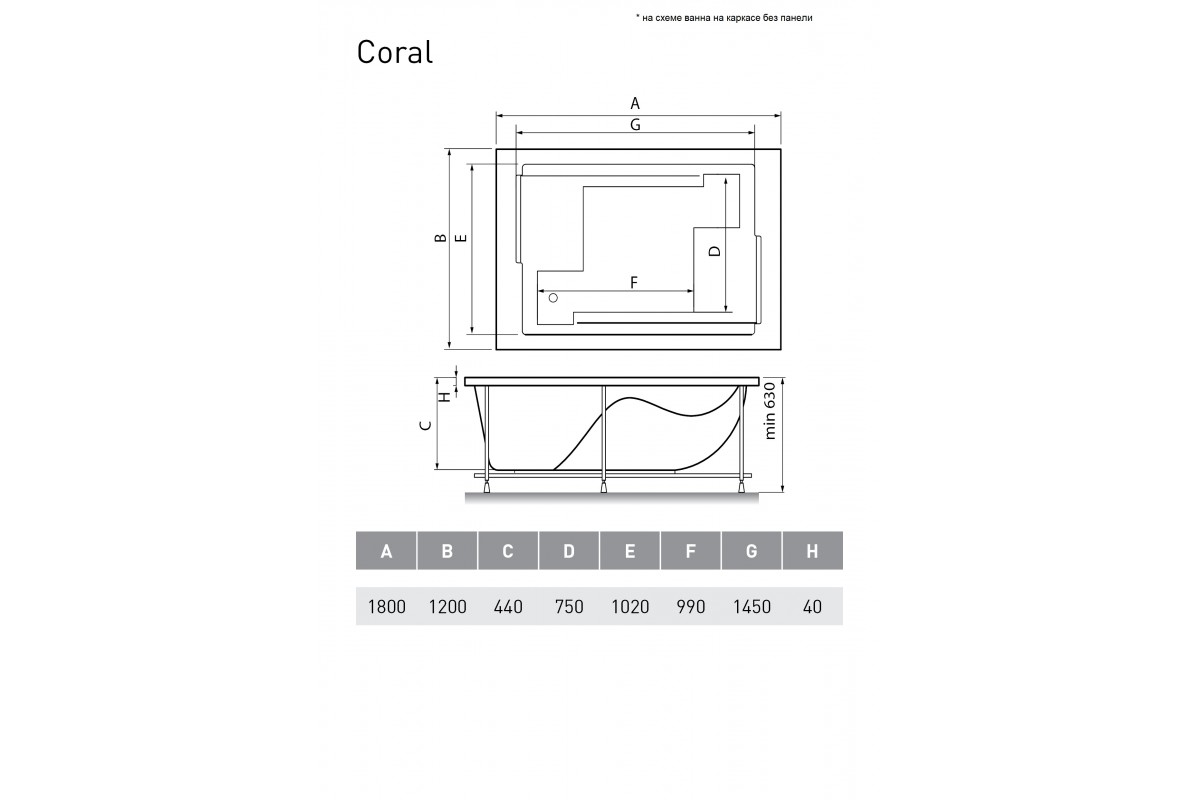 * на схеме ванна на каркасе без панели

Coral

A
G
B
E
D
F
H
C
min 630

| A | B | C | D | E | F | G | H |
|---|---|---|---|---|---|---|---|
| 1800 | 1200 | 440 | 750 | 1020 | 990 | 1450 | 40 |